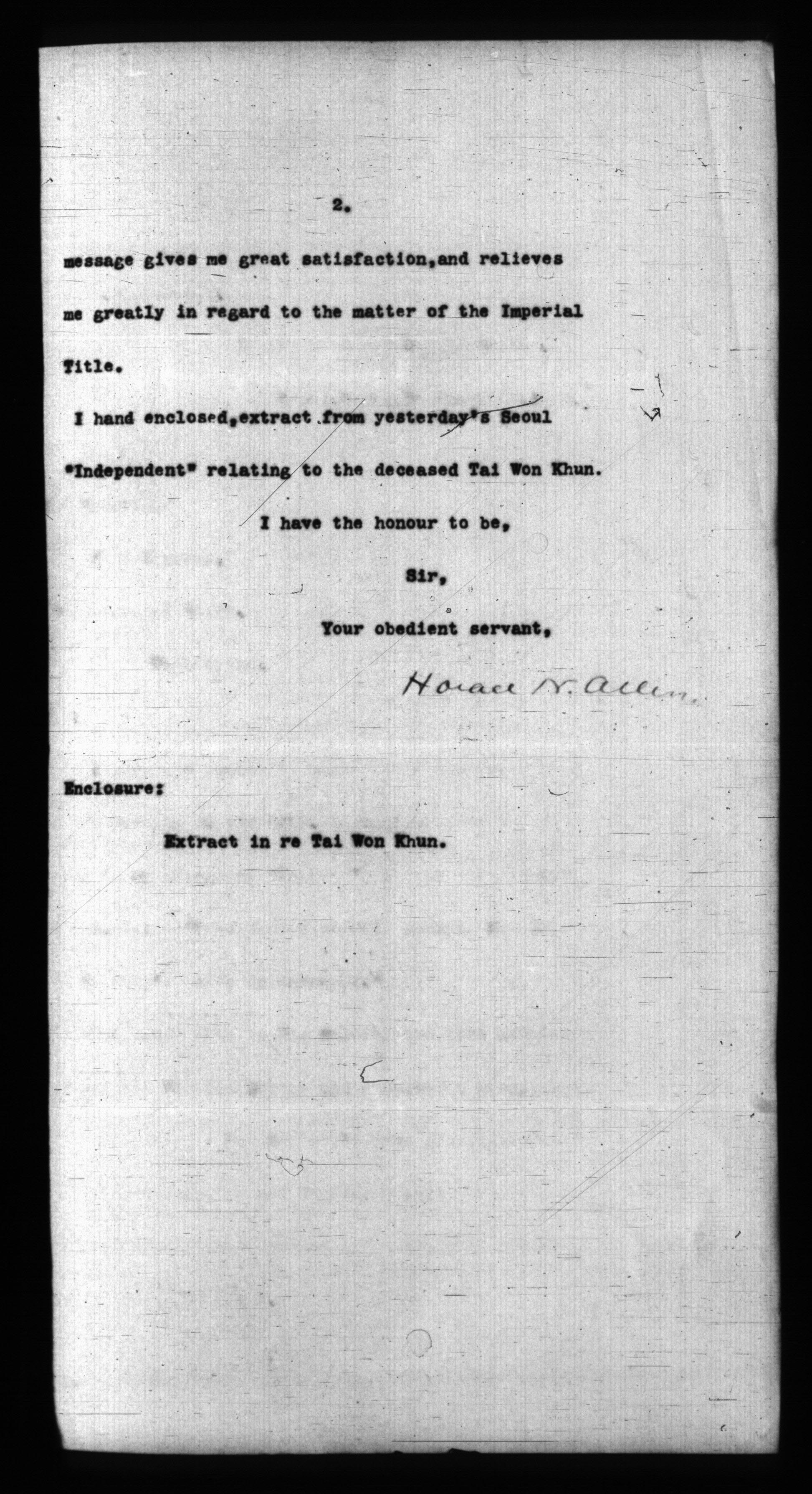 2.

message gives me great satisfaction,and relieves me greatly in regard to the matter of the Imperial Title.

I hand enclosed,extract from yesterday's Seoul "Independent" relating to the deceased Tai Won Khun.

I have the honour to be,

Sir,

Your obedient servant,

Horace N. Allen.

Enclosure:

Extract in re Tai Won Khun.